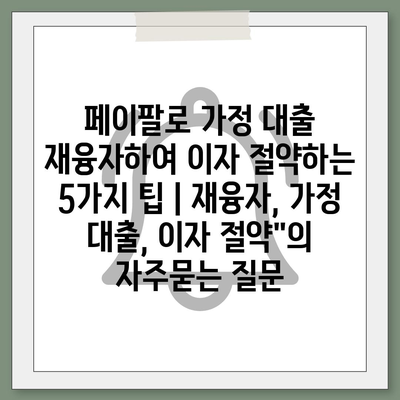 페이팔로 가정 대출 재융자하여 이자 절약하는 5가지 팁 | 재융자, 가정 대출, 이자 절약"의 자주묻는 질문